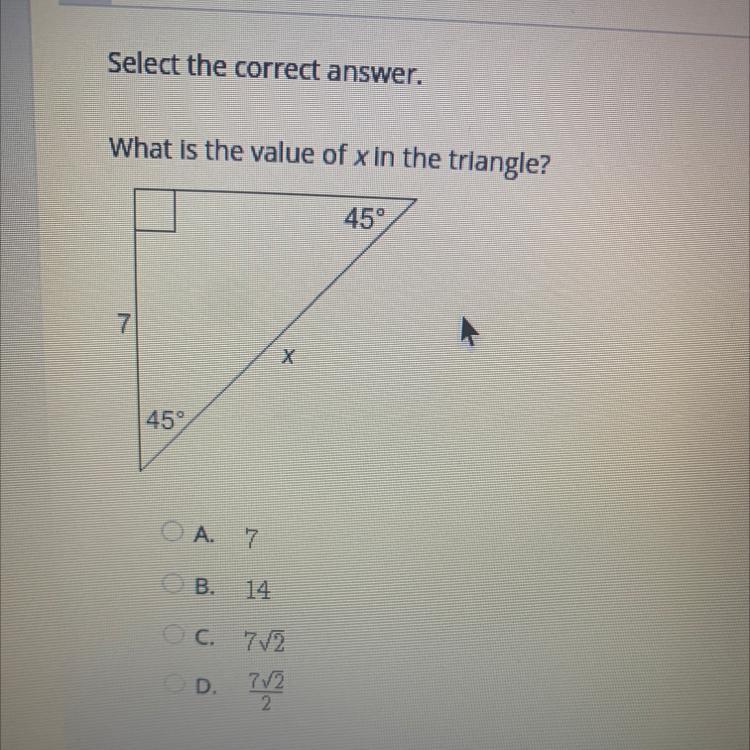 Select the correct answer.

What is the value of x in the triangle?

45°

7

x

45°

A. 7

B. 14

C. $7\sqrt{2}$

D. $\frac{7\sqrt{2}}{2}$